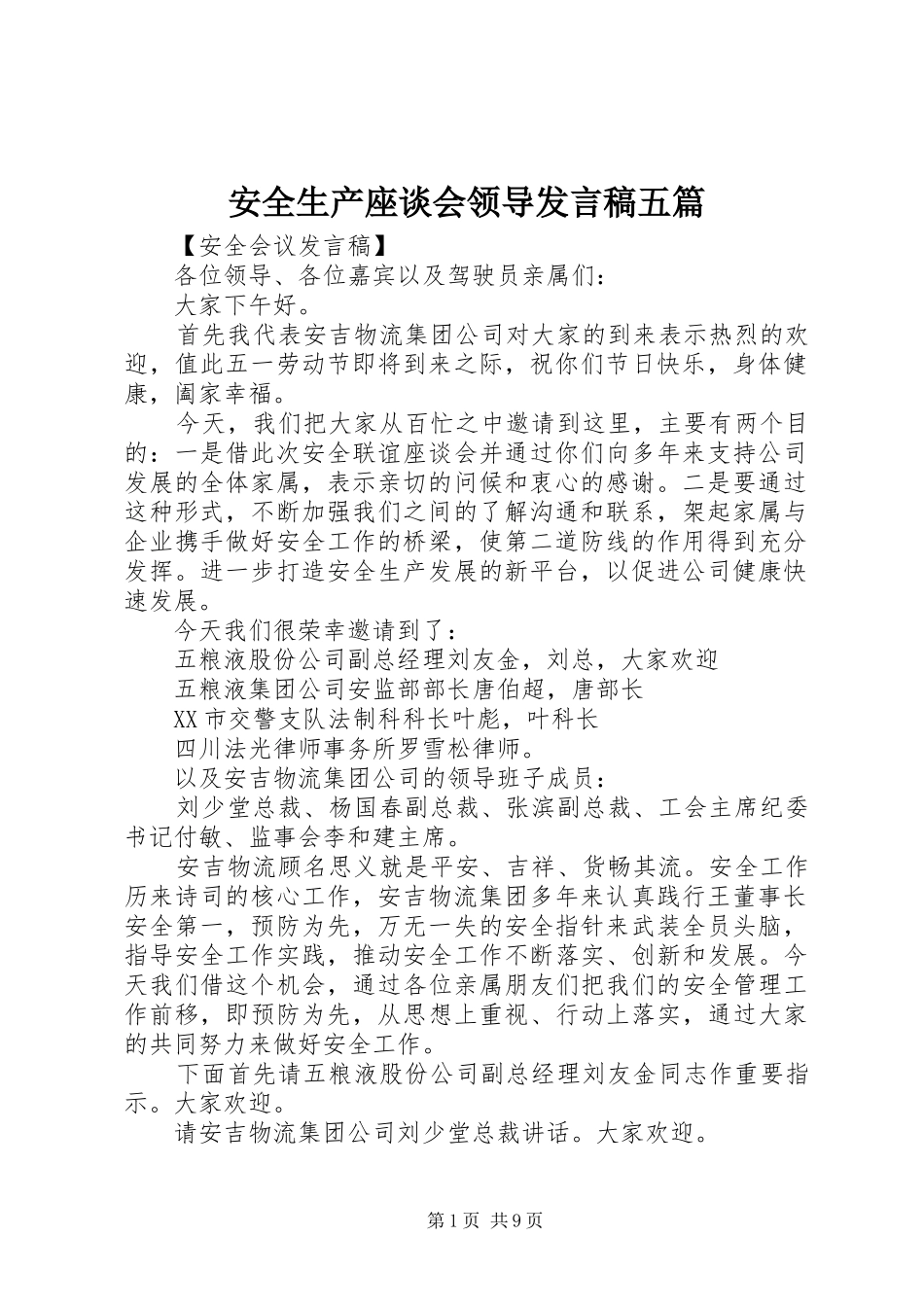 安全生产座谈会领导发言稿五篇

【安全会议发言稿】

各位领导、各位嘉宾以及驾驶员亲属们：

大家下午好。

首先我代表安吉物流集团公司对大家的到来表示热烈的欢迎，值此五一劳动节即将到来之际，祝你们节日快乐，身体健康，阖家幸福。

今天，我们把大家从百忙之中邀请到这里，主要有两个目的：一是借此次安全联谊座谈会并通过你们向多年来支持公司发展的全体家属，表示亲切的问候和衷心的感谢。二是要通过这种形式，不断加强我们之间的了解沟通和联系，架起家属与企业携手做好安全工作的桥梁，使第二道防线的作用得到充分发挥。进一步打造安全生产发展的新平台，以促进公司健康快速发展。

今天我们很荣幸邀请到了：

五粮液股份公司副总经理刘友金，刘总，大家欢迎

五粮液集团公司安监部部长唐伯超，唐部长

XX市交警支队法制科科长叶彪，叶科长

四川法光律师事务所罗雪松律师。

以及安吉物流集团公司的领导班子成员：

刘少堂总裁、杨国春副总裁、张滨副总裁、工会主席纪委书记付敏、监事会李和建主席。

安吉物流顾名思义就是平安、吉祥、货畅其流。安全工作历来诗司的核心工作，安吉物流集团多年来认真践行王董事长安全第一，预防为先，万无一失的安全指针来武装全员头脑，指导安全工作实践，推动安全工作不断落实、创新和发展。今天我们借这个机会，通过各位亲属朋友们把我们的安全管理工作前移，即预防为先，从思想上重视、行动上落实，通过大家的共同努力来做好安全工作。

下面首先请五粮液股份公司副总经理刘友金同志作重要指示。大家欢迎。

请安吉物流集团公司刘少堂总裁讲话。大家欢迎。

第1页 共9页